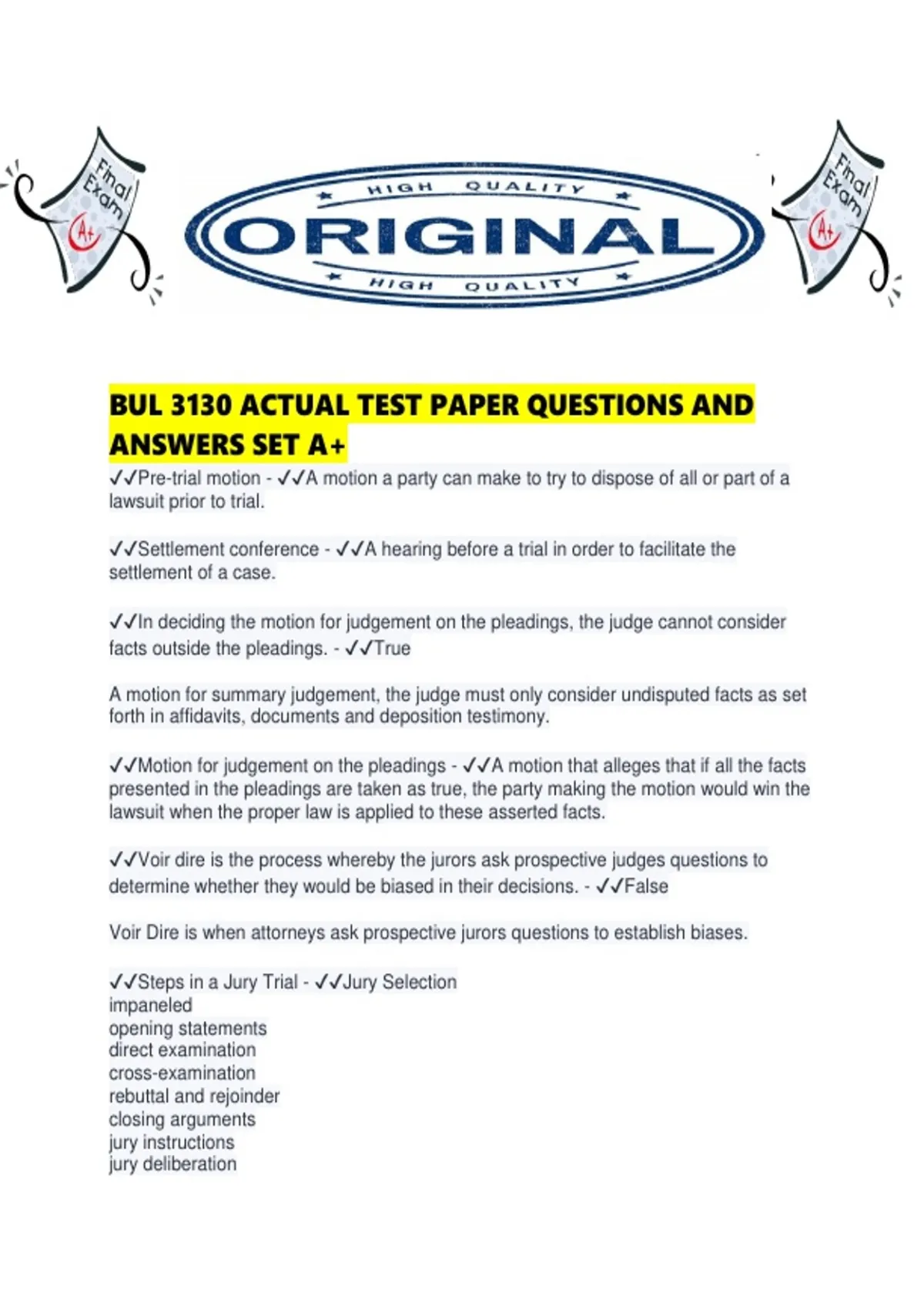 Final Exam A+

HIGH QUALITY
ORIGINAL
HIGH QUALITY

Final Exam A+

BUL 3130 ACTUAL TEST PAPER QUESTIONS AND ANSWERS SET A+

✓✓Pre-trial motion - ✓✓A motion a party can make to try to dispose of all or part of a lawsuit prior to trial.

✓✓Settlement conference - ✓✓A hearing before a trial in order to facilitate the settlement of a case.

✓✓In deciding the motion for judgement on the pleadings, the judge cannot consider facts outside the pleadings. - ✓✓True

A motion for summary judgement, the judge must only consider undisputed facts as set forth in affidavits, documents and deposition testimony.

✓✓Motion for judgement on the pleadings - ✓✓A motion that alleges that if all the facts presented in the pleadings are taken as true, the party making the motion would win the lawsuit when the proper law is applied to these asserted facts.

✓✓Voir dire is the process whereby the jurors ask prospective judges questions to determine whether they would be biased in their decisions. - ✓✓False

Voir Dire is when attorneys ask prospective jurors questions to establish biases.

✓✓Steps in a Jury Trial - ✓✓Jury Selection
impaneled
opening statements
direct examination
cross-examination
rebuttal and rejoinder
closing arguments
jury instructions
jury deliberation